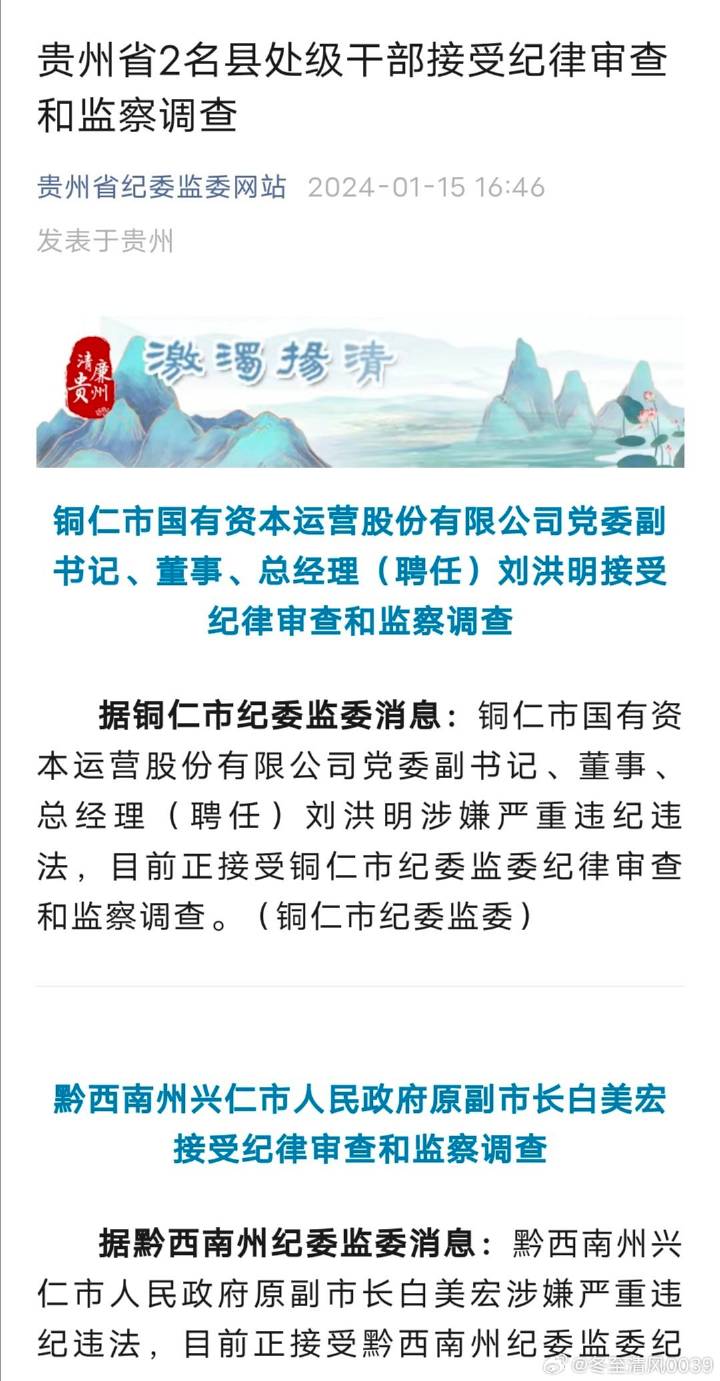 贵州省2名县处级干部接受纪律审查和监察调查

贵州省纪委监委网站 2024-01-15 16:46

发表于贵州

清廉贵州

激浊扬清

铜仁市国有资本运营股份有限公司党委副书记、董事、总经理（聘任）刘洪明接受纪律审查和监察调查

据铜仁市纪委监委消息：铜仁市国有资本运营股份有限公司党委副书记、董事、总经理（聘任）刘洪明涉嫌严重违纪违法，目前正接受铜仁市纪委监委纪律审查和监察调查。（铜仁市纪委监委）

黔西南州兴仁市人民政府原副市长白美宏接受纪律审查和监察调查

据黔西南州纪委监委消息：黔西南州兴仁市人民政府原副市长白美宏涉嫌严重违纪违法，目前正接受黔西南州纪委监委纪

@冬至清风0039